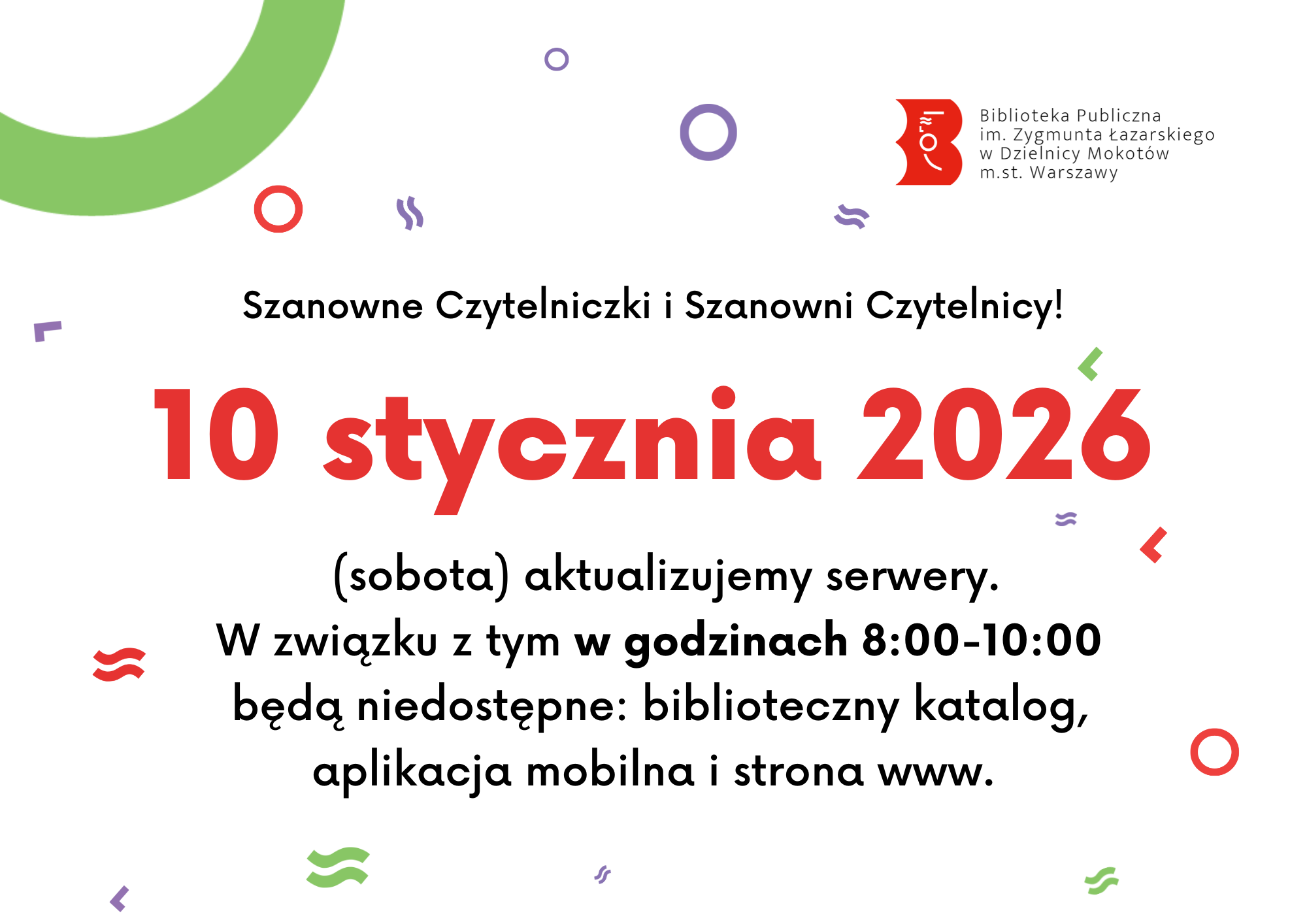 Biblioteka Publiczna
im. Zygmunta Łazarskiego
w Dzielnicy Mokotów
m.st. Warszawy

Szanowne Czytelniczki i Szanowni Czytelnicy!

10 stycznia 2026

(sobota) aktualizujemy serwery.
W związku z tym w godzinach 8:00-10:00 będą niedostępne: biblioteczny katalog, aplikacja mobilna i strona www.